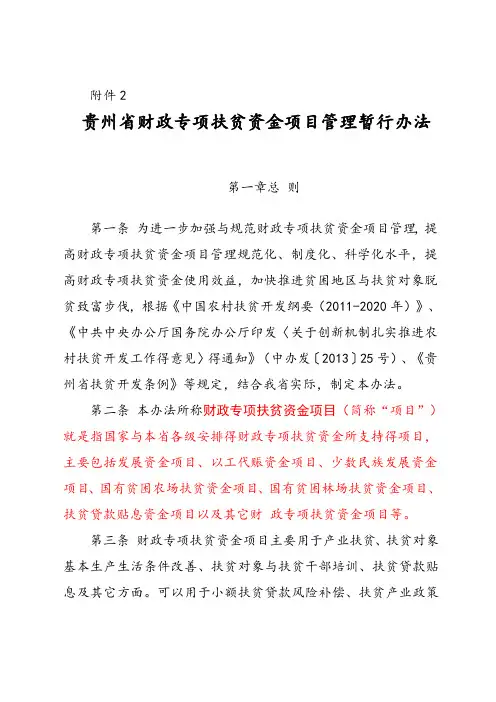 附件 2

贵州省财政专项扶贫资金项目管理暂行办法

第一章总 则

第一条 为进一步加强与规范财政专项扶贫资金项目管理，提高财政专项扶贫资金项目管理规范化、制度化、科学化水平，提高财政专项扶贫资金使用效益，加快推进贫困地区与扶贫对象脱贫致富步伐，根据《中国农村扶贫开发纲要（2011-2020 年）》、《中共中央办公厅国务院办公厅印发〈关于创新机制扎实推进农村扶贫开发工作得意见〉得通知》（中办发〔2013〕25 号）、《贵州省扶贫开发条例》等规定，结合我省实际，制定本办法。

第二条 本办法所称财政专项扶贫资金项目（简称“项目”）就是指国家与本省各级安排得财政专项扶贫资金所支持得项目，主要包括发展资金项目、以工代赈资金项目、少数民族发展资金项目、国有贫困农场扶贫资金项目、国有贫困林场扶贫资金项目、扶贫贷款贴息资金项目以及其它财 政专项扶贫资金项目等。

第三条 财政专项扶贫资金项目主要用于产业扶贫、扶贫对象基本生产生活条件改善、扶贫对象与扶贫干部培训、扶贫贷款贴息及其它方面。可以用于小额扶贫贷款风险补偿、扶贫产业政策